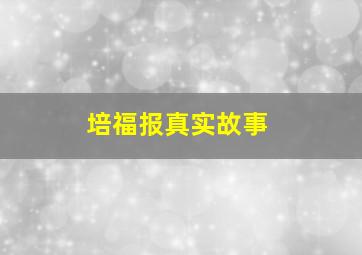 培福报真实故事